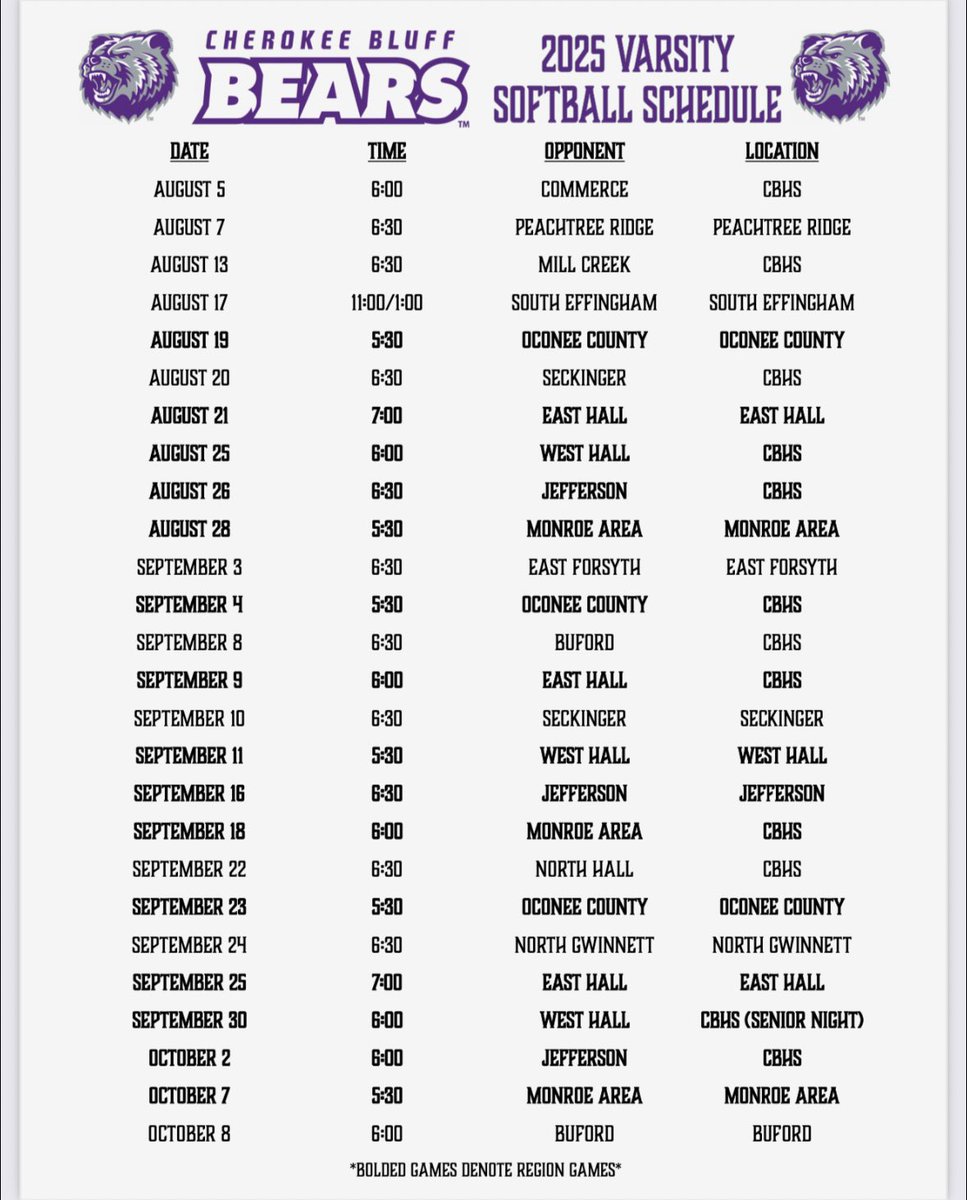 CHEROKEE BLUFF BEARS™

2025 VARSITY SOFTBALL SCHEDULE

| DATE | TIME | OPPONENT | LOCATION |
|---|---|---|---|
| AUGUST 5 | 6:00 | COMMERCE | CBHS |
| AUGUST 7 | 6:30 | PEACHTREE RIDGE | PEACHTREE RIDGE |
| AUGUST 13 | 6:30 | MILL CREEK | CBHS |
| AUGUST 17 | 11:00/1:00 | SOUTH EFFINGHAM | SOUTH EFFINGHAM |
| AUGUST 19 | 5:30 | OCONEE COUNTY | OCONEE COUNTY |
| AUGUST 20 | 6:30 | SECKINGER | CBHS |
| AUGUST 21 | 7:00 | EAST HALL | EAST HALL |
| AUGUST 25 | 6:00 | WEST HALL | CBHS |
| AUGUST 26 | 6:30 | JEFFERSON | CBHS |
| AUGUST 28 | 5:30 | MONROE AREA | MONROE AREA |
| SEPTEMBER 3 | 6:30 | EAST FORSYTH | EAST FORSYTH |
| SEPTEMBER 4 | 5:30 | OCONEE COUNTY | CBHS |
| SEPTEMBER 8 | 6:30 | BUFORD | CBHS |
| SEPTEMBER 9 | 6:00 | EAST HALL | CBHS |
| SEPTEMBER 10 | 6:30 | SECKINGER | SECKINGER |
| SEPTEMBER 11 | 5:30 | WEST HALL | WEST HALL |
| SEPTEMBER 16 | 6:30 | JEFFERSON | JEFFERSON |
| SEPTEMBER 18 | 6:00 | MONROE AREA | CBHS |
| SEPTEMBER 22 | 6:30 | NORTH HALL | CBHS |
| SEPTEMBER 23 | 5:30 | OCONEE COUNTY | OCONEE COUNTY |
| SEPTEMBER 24 | 6:30 | NORTH GWINNETT | NORTH GWINNETT |
| SEPTEMBER 25 | 7:00 | EAST HALL | EAST HALL |
| SEPTEMBER 30 | 6:00 | WEST HALL | CBHS (SENIOR NIGHT) |
| OCTOBER 2 | 6:00 | JEFFERSON | CBHS |
| OCTOBER 7 | 5:30 | MONROE AREA | MONROE AREA |
| OCTOBER 8 | 6:00 | BUFORD | BUFORD |

*BOLDED GAMES DENOTE REGION GAMES*